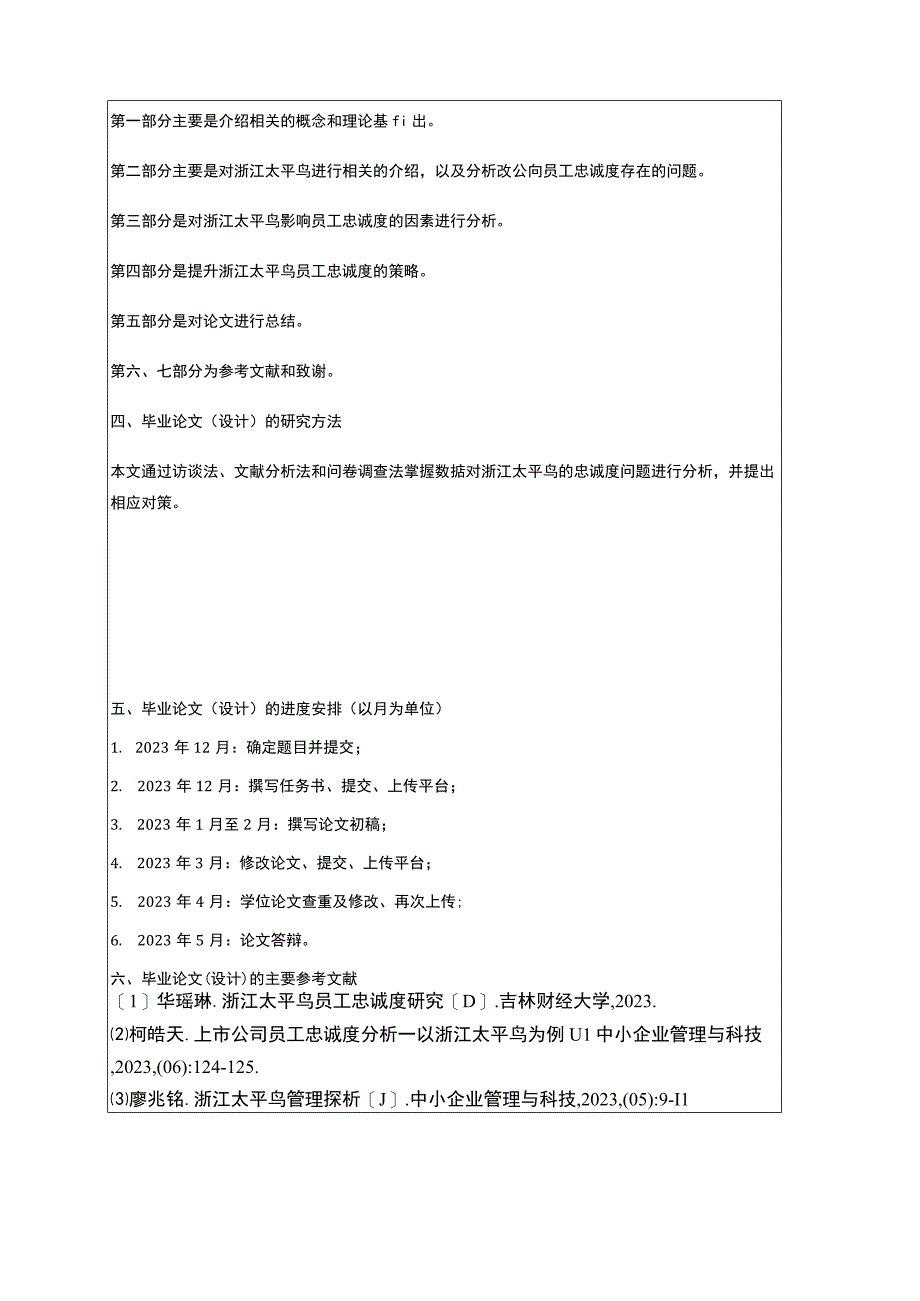 第一部分主要是介绍相关的概念和理论基fi出。

第二部分主要是对浙江太平鸟进行相关的介绍，以及分析改公向员工忠诚度存在的问题。

第三部分是对浙江太平鸟影响员工忠诚度的因素进行分析。

第四部分是提升浙江太平鸟员工忠诚度的策略。

第五部分是对论文进行总结。

第六、七部分为参考文献和致谢。

四、毕业论文（设计）的研究方法

本文通过访谈法、文献分析法和问卷调查法掌握数据对浙江太平鸟的忠诚度问题进行分析，并提出相应对策。

五、毕业论文（设计）的进度安排（以月为单位）

1. 2023年12月：确定题目并提交；

2. 2023年12月：撰写任务书、提交、上传平台；

3. 2023年1月至2月：撰写论文初稿；

4. 2023年3月：修改论文、提交、上传平台；

5. 2023年4月：学位论文查重及修改、再次上传；

6. 2023年5月：论文答辩。

六、毕业论文（设计）的主要参考文献
〔1〕华瑶琳. 浙江太平鸟员工忠诚度研究〔D〕.吉林财经大学,2023.
⑵柯皓天. 上市公司员工忠诚度分析一以浙江太平鸟为例U1中小企业管理与科技,2023,(06):124-125.
⑶廖兆铭. 浙江太平鸟管理探析〔J〕.中小企业管理与科技,2023,(05):9-I1